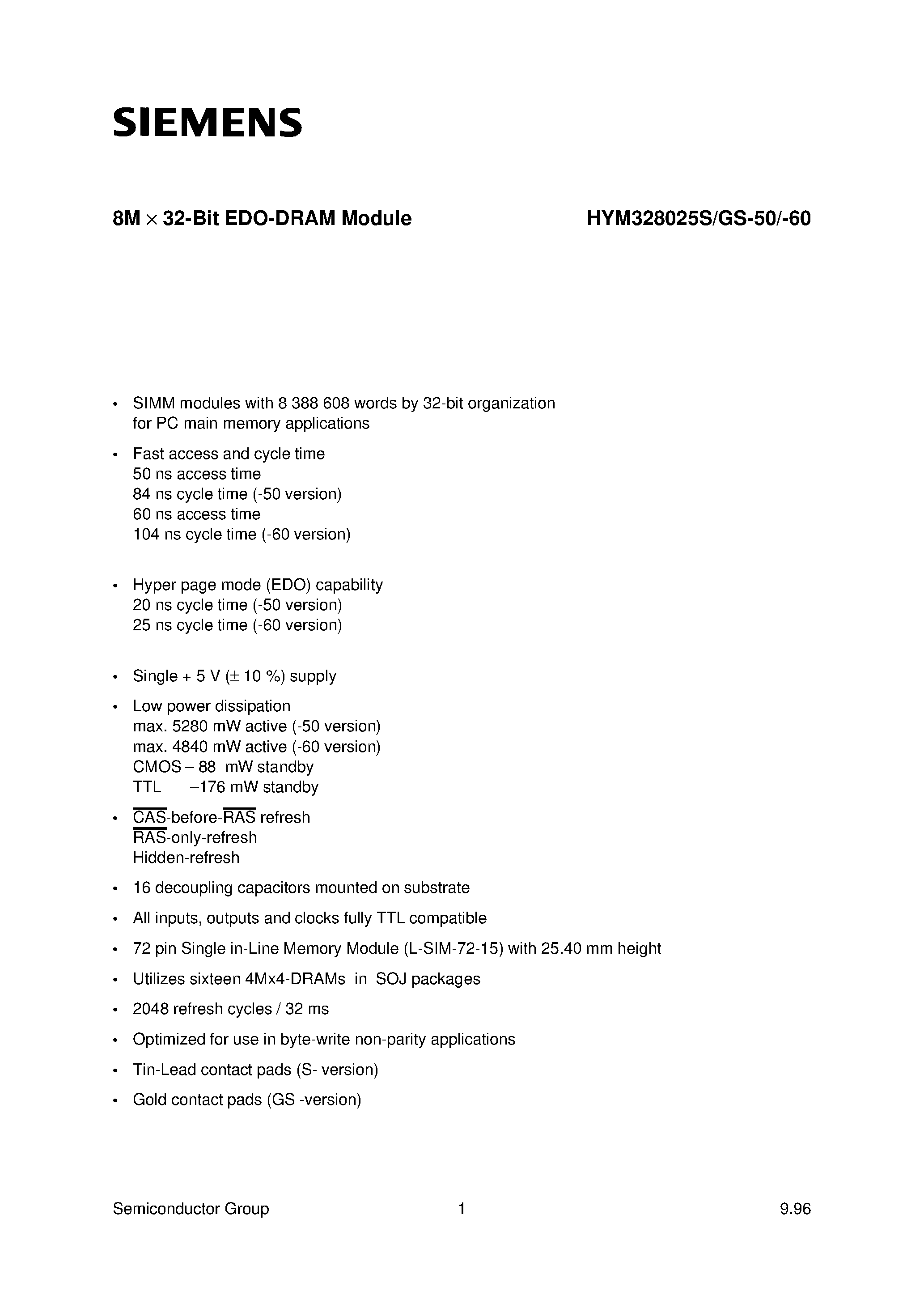 SIEMENS

8M × 32-Bit EDO-DRAM Module HYM328025S/GS-50/-60

• SIMM modules with 8 388 608 words by 32-bit organization
for PC main memory applications

• Fast access and cycle time
50 ns access time
84 ns cycle time (-50 version)
60 ns access time
104 ns cycle time (-60 version)

• Hyper page mode (EDO) capability
20 ns cycle time (-50 version)
25 ns cycle time (-60 version)

• Single + 5 V (± 10 %) supply

• Low power dissipation
max. 5280 mW active (-50 version)
max. 4840 mW active (-60 version)
CMOS – 88 mW standby
TTL –176 mW standby

• $\overline{CAS}$-before-$\overline{RAS}$ refresh
$\overline{RAS}$-only-refresh
Hidden-refresh

• 16 decoupling capacitors mounted on substrate

• All inputs, outputs and clocks fully TTL compatible

• 72 pin Single in-Line Memory Module (L-SIM-72-15) with 25.40 mm height

• Utilizes sixteen 4Mx4-DRAMs in SOJ packages

• 2048 refresh cycles / 32 ms

• Optimized for use in byte-write non-parity applications

• Tin-Lead contact pads (S- version)

• Gold contact pads (GS -version)

Semiconductor Group 1 9.96